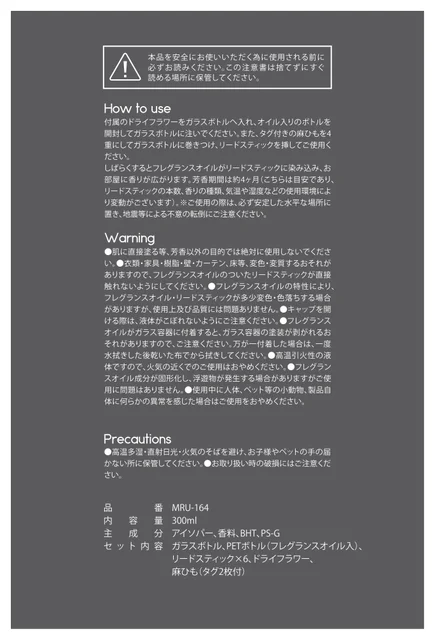 本品を安全にお使いいただく為に使用される前に必ずお読みください。この注意書は捨てずにすぐ読める場所に保管してください。

How to use
付属のドライフラワーをガラスボトルへ入れ、オイル入りのボトルを開封してガラスボトルに注いでください。また、タグ付きの麻ひもを4重にしてガラスボトルに巻きつけ、リードスティックを挿してご使用ください。
しばらくするとフレグランスオイルがリードスティックに染み込み、お部屋に香りが広がります。芳香期間は約4ヶ月（こちらは目安であり、リードスティックの本数、香りの種類、気温や湿度などの使用環境により変動がございます）。※ご使用の際は、必ず安定した水平な場所に置き、地震等による不意の転倒にご注意ください。

Warning
●肌に直接塗る等、芳香以外の目的では絶対に使用しないでください。●衣類・家具・樹脂・壁・カーテン、床等、変色・変質するおそれがありますので、フレグランスオイルのついたリードスティックが直接触れないようにしてください。●フレグランスオイルの特性により、フレグランスオイル・リードスティックが多少変色・色落ちする場合がありますが、使用上及び品質には問題ありません。●キャップを開ける際は、液体がこぼれないようにご注意ください。●フレグランスオイルがガラス容器に付着すると、ガラス容器の塗装が剥がれるおそれがありますので、ご注意ください。万が一付着した場合は、一度水拭きした後乾いた布でから拭きしてください。●高温引火性の液体ですので、火気の近くでのご使用はおやめください。●フレグランスオイル成分が固形化し、浮遊物が発生する場合がありますがご使用に問題はありません。●使用中に人体、ペット等の小動物、製品自体に何らかの異常を感じた場合はご使用をおやめください。

Precautions
●高温多湿・直射日光・火気のそばを避け、お子様やペットの手の届かない所に保管してください。●お取り扱い時の破損にはご注意ください。

品番 MRU-164
内容量 300ml
主成分 アイソパー、香料、BHT、PS-G
セット内容 ガラスボトル、PETボトル（フレグランスオイル入）、リードスティック×6、ドライフラワー、麻ひも（タグ2枚付）